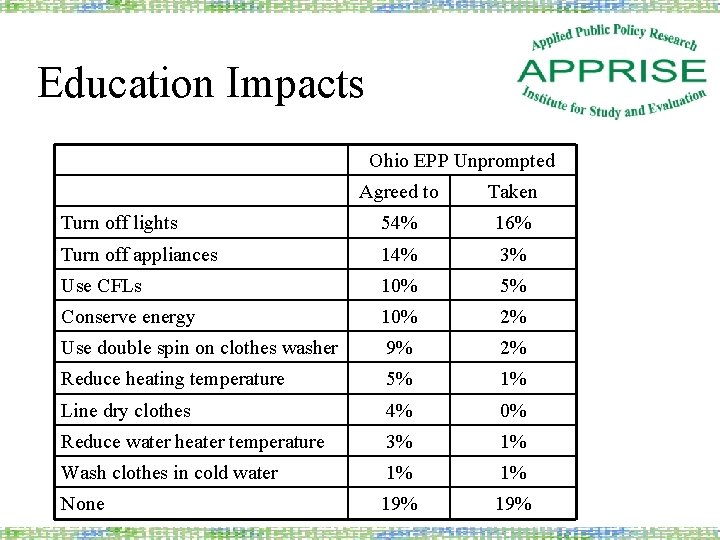 Education Impacts

Applied Public Policy Research
APPRISE
Institute for Study and Evaluation

| | Ohio EPP Unprompted | |
|---|---|---|
| | Agreed to | Taken |
| Turn off lights | 54% | 16% |
| Turn off appliances | 14% | 3% |
| Use CFLs | 10% | 5% |
| Conserve energy | 10% | 2% |
| Use double spin on clothes washer | 9% | 2% |
| Reduce heating temperature | 5% | 1% |
| Line dry clothes | 4% | 0% |
| Reduce water heater temperature | 3% | 1% |
| Wash clothes in cold water | 1% | 1% |
| None | 19% | 19% |